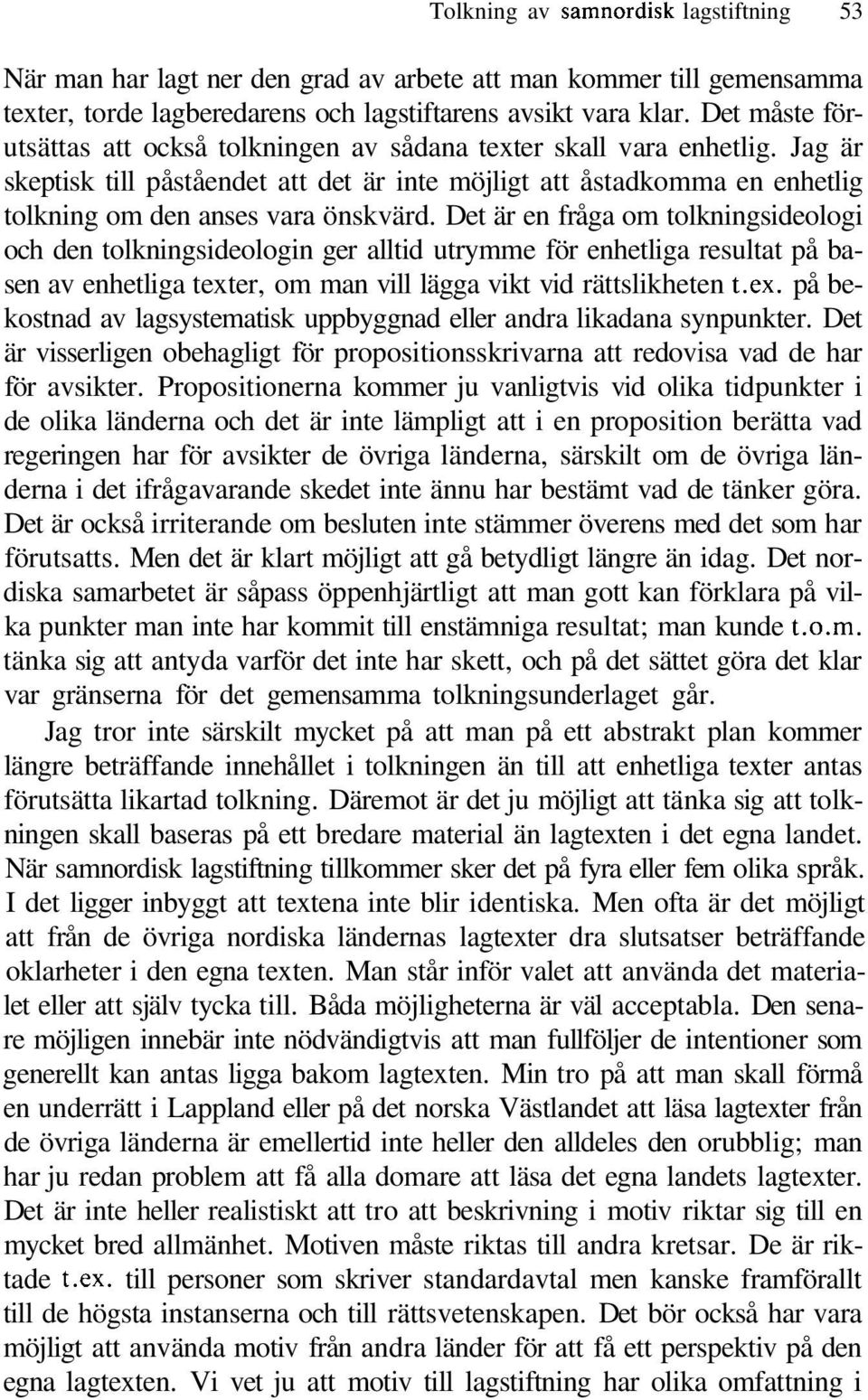 Tolkning av samnordisk lagstiftning 53

När man har lagt ner den grad av arbete att man kommer till gemensamma texter, torde lagberedarens och lagstiftarens avsikt vara klar. Det måste förutsättas att också tolkningen av sådana texter skall vara enhetlig. Jag är skeptisk till påståendet att det är inte möjligt att åstadkomma en enhetlig tolkning om den anses vara önskvärd. Det är en fråga om tolkningsideologi och den tolkningsideologin ger alltid utrymme för enhetliga resultat på basen av enhetliga texter, om man vill lägga vikt vid rättslikheten t.ex. på bekostnad av lagsystematisk uppbyggnad eller andra likadana synpunkter. Det är visserligen obehagligt för propositionsskrivarna att redovisa vad de har för avsikter. Propositionerna kommer ju vanligtvis vid olika tidpunkter i de olika länderna och det är inte lämpligt att i en proposition berätta vad regeringen har för avsikter de övriga länderna, särskilt om de övriga länderna i det ifrågavarande skedet inte ännu har bestämt vad de tänker göra. Det är också irriterande om besluten inte stämmer överens med det som har förutsatts. Men det är klart möjligt att gå betydligt längre än idag. Det nordiska samarbetet är såpass öppenhjärtligt att man gott kan förklara på vilka punkter man inte har kommit till enstämniga resultat; man kunde t.o.m. tänka sig att antyda varför det inte har skett, och på det sättet göra det klar var gränserna för det gemensamma tolkningsunderlaget går.

Jag tror inte särskilt mycket på att man på ett abstrakt plan kommer längre beträffande innehållet i tolkningen än till att enhetliga texter antas förutsätta likartad tolkning. Däremot är det ju möjligt att tänka sig att tolkningen skall baseras på ett bredare material än lagtexten i det egna landet. När samnordisk lagstiftning tillkommer sker det på fyra eller fem olika språk. I det ligger inbyggt att textena inte blir identiska. Men ofta är det möjligt att från de övriga nordiska ländernas lagtexter dra slutsatser beträffande oklarheter i den egna texten. Man står inför valet att använda det materialet eller att själv tycka till. Båda möjligheterna är väl acceptabla. Den senare möjligen innebär inte nödvändigtvis att man fullföljer de intentioner som generellt kan antas ligga bakom lagtexten. Min tro på att man skall förmå en underrätt i Lappland eller på det norska Västlandet att läsa lagtexter från de övriga länderna är emellertid inte heller den alldeles den orubblig; man har ju redan problem att få alla domare att läsa det egna landets lagtexter. Det är inte heller realistiskt att tro att beskrivning i motiv riktar sig till en mycket bred allmänhet. Motiven måste riktas till andra kretsar. De är riktade t.ex. till personer som skriver standardavtal men kanske framförallt till de högsta instanserna och till rättsvetenskapen. Det bör också har vara möjligt att använda motiv från andra länder för att få ett perspektiv på den egna lagtexten. Vi vet ju att motiv till lagstiftning har olika omfattning i